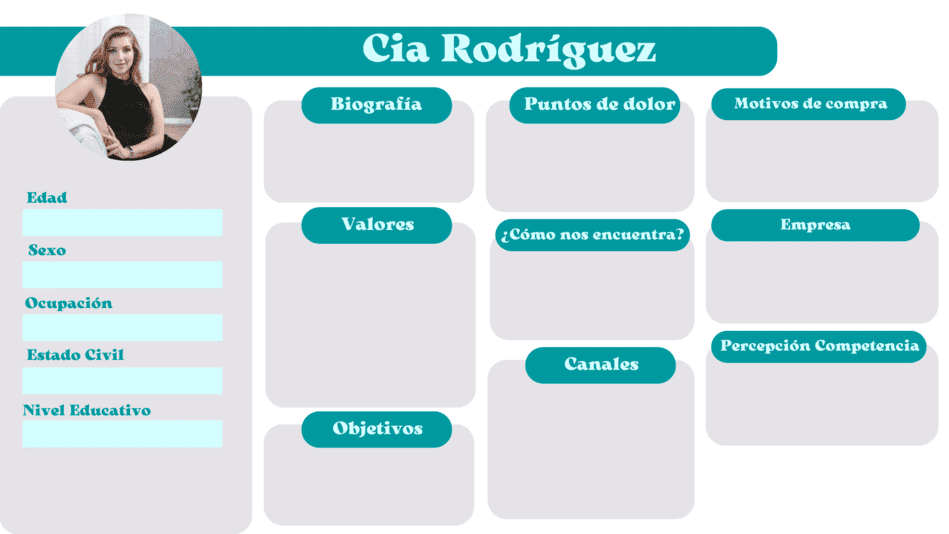 Cia Rodríguez

Edad

Sexo

Ocupación

Estado Civil

Nivel Educativo

Biografía

Valores

Objetivos

Puntos de dolor

¿Cómo nos encuentra?

Canales

Motivos de compra

Empresa

Percepción Competencia